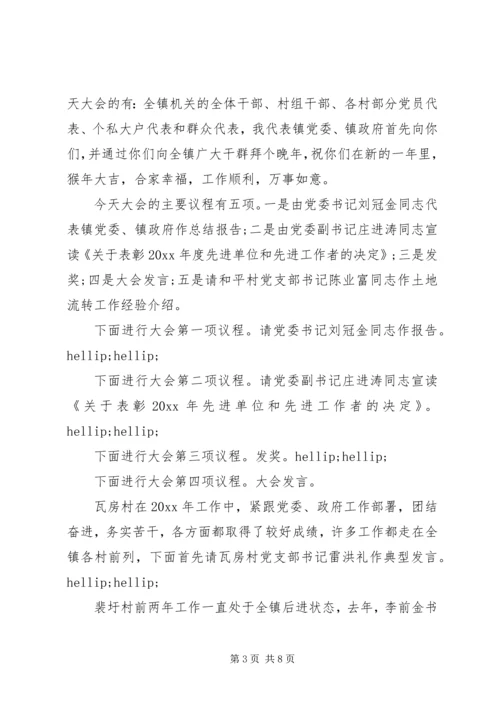 天大会的有：全镇机关的全体干部、村组干部、各村部分党员代表、个私大户代表和群众代表，我代表镇党委、镇政府首先向你们，并通过你们向全镇广大干群拜个晚年，祝你们在新的一年里，猴年大吉，合家幸福，工作顺利，万事如意。

今天大会的主要议程有五项。一是由党委书记刘冠金同志代表镇党委、镇政府作总结报告；二是由党委副书记庄进涛同志宣读《关于表彰20xx年度先进单位和先进工作者的决定》；三是发奖；四是大会发言；五是请和平村党支部书记陈业富同志作土地流转工作经验介绍。

下面进行大会第一项议程。请党委书记刘冠金同志作报告。hellip;hellip;

下面进行大会第二项议程。请党委副书记庄进涛同志宣读《关于表彰20xx年先进单位和先进工作者的决定》。hellip;hellip;

下面进行大会第三项议程。发奖。hellip;hellip;

下面进行大会第四项议程。大会发言。

瓦房村在20xx年工作中，紧跟党委、政府工作部署，团结奋进，务实苦干，各方面都取得了较好成绩，许多工作都走在全镇各村前列，下面首先请瓦房村党支部书记雷洪礼作典型发言。hellip;hellip;

裴圩村前两年工作一直处于全镇后进状态，去年，李前金书

第3页 共8页